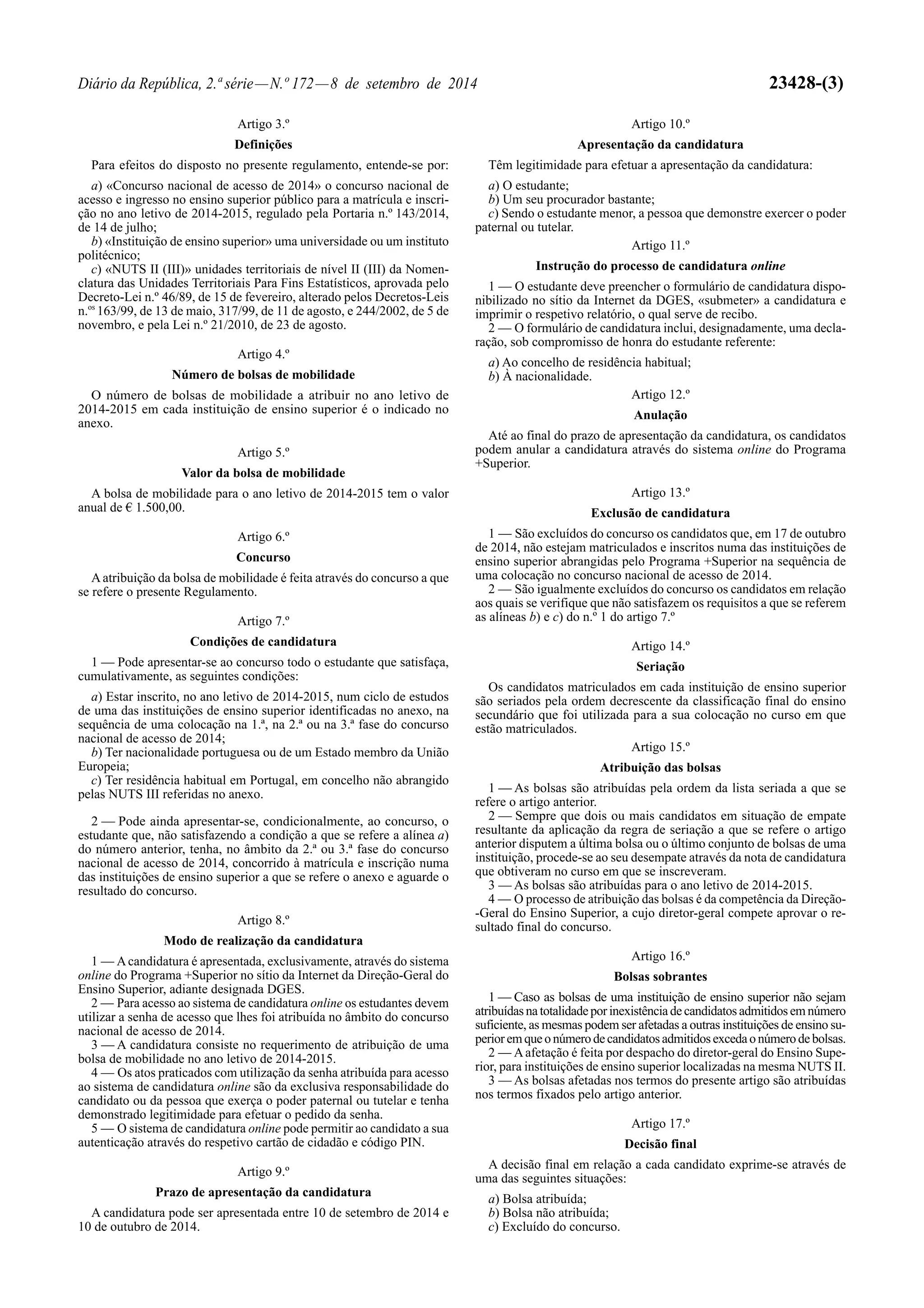 Diário da República, 2.ª série — N.º 172 — 8 de setembro de 2014

23428-(3)

Artigo 3.º

Definições

Para efeitos do disposto no presente regulamento, entende-se por:

a) «Concurso nacional de acesso de 2014» o concurso nacional de acesso e ingresso no ensino superior público para a matrícula e inscrição no ano letivo de 2014-2015, regulado pela Portaria n.º 143/2014, de 14 de julho;
b) «Instituição de ensino superior» uma universidade ou um instituto politécnico;
c) «NUTS II (III)» unidades territoriais de nível II (III) da Nomenclatura das Unidades Territoriais Para Fins Estatísticos, aprovada pelo Decreto-Lei n.º 46/89, de 15 de fevereiro, alterado pelos Decretos-Leis n.os 163/99, de 13 de maio, 317/99, de 11 de agosto, e 244/2002, de 5 de novembro, e pela Lei n.º 21/2010, de 23 de agosto.

Artigo 4.º

Número de bolsas de mobilidade

O número de bolsas de mobilidade a atribuir no ano letivo de 2014-2015 em cada instituição de ensino superior é o indicado no anexo.

Artigo 5.º

Valor da bolsa de mobilidade

A bolsa de mobilidade para o ano letivo de 2014-2015 tem o valor anual de € 1.500,00.

Artigo 6.º

Concurso

A atribuição da bolsa de mobilidade é feita através do concurso a que se refere o presente Regulamento.

Artigo 7.º

Condições de candidatura

1 — Pode apresentar-se ao concurso todo o estudante que satisfaça, cumulativamente, as seguintes condições:

a) Estar inscrito, no ano letivo de 2014-2015, num ciclo de estudos de uma das instituições de ensino superior identificadas no anexo, na sequência de uma colocação na 1.ª, na 2.ª ou na 3.ª fase do concurso nacional de acesso de 2014;
b) Ter nacionalidade portuguesa ou de um Estado membro da União Europeia;
c) Ter residência habitual em Portugal, em concelho não abrangido pelas NUTS III referidas no anexo.

2 — Pode ainda apresentar-se, condicionalmente, ao concurso, o estudante que, não satisfazendo a condição a que se refere a alínea a) do número anterior, tenha, no âmbito da 2.ª ou 3.ª fase do concurso nacional de acesso de 2014, concorrido à matrícula e inscrição numa das instituições de ensino superior a que se refere o anexo e aguarde o resultado do concurso.

Artigo 8.º

Modo de realização da candidatura

1 — A candidatura é apresentada, exclusivamente, através do sistema online do Programa +Superior no sítio da Internet da Direção-Geral do Ensino Superior, adiante designada DGES.
2 — Para acesso ao sistema de candidatura online os estudantes devem utilizar a senha de acesso que lhes foi atribuída no âmbito do concurso nacional de acesso de 2014.
3 — A candidatura consiste no requerimento de atribuição de uma bolsa de mobilidade no ano letivo de 2014-2015.
4 — Os atos praticados com utilização da senha atribuída para acesso ao sistema de candidatura online são da exclusiva responsabilidade do candidato ou da pessoa que exerça o poder paternal ou tutelar e tenha demonstrado legitimidade para efetuar o pedido da senha.
5 — O sistema de candidatura online pode permitir ao candidato a sua autenticação através do respetivo cartão de cidadão e código PIN.

Artigo 9.º

Prazo de apresentação da candidatura

A candidatura pode ser apresentada entre 10 de setembro de 2014 e 10 de outubro de 2014.

Artigo 10.º

Apresentação da candidatura

Têm legitimidade para efetuar a apresentação da candidatura:

a) O estudante;
b) Um seu procurador bastante;
c) Sendo o estudante menor, a pessoa que demonstre exercer o poder paternal ou tutelar.

Artigo 11.º

Instrução do processo de candidatura online

1 — O estudante deve preencher o formulário de candidatura disponibilizado no sítio da Internet da DGES, «submeter» a candidatura e imprimir o respetivo relatório, o qual serve de recibo.
2 — O formulário de candidatura inclui, designadamente, uma declaração, sob compromisso de honra do estudante referente:

a) Ao concelho de residência habitual;
b) À nacionalidade.

Artigo 12.º

Anulação

Até ao final do prazo de apresentação da candidatura, os candidatos podem anular a candidatura através do sistema online do Programa +Superior.

Artigo 13.º

Exclusão de candidatura

1 — São excluídos do concurso os candidatos que, em 17 de outubro de 2014, não estejam matriculados e inscritos numa das instituições de ensino superior abrangidas pelo Programa +Superior na sequência de uma colocação no concurso nacional de acesso de 2014.
2 — São igualmente excluídos do concurso os candidatos em relação aos quais se verifique que não satisfazem os requisitos a que se referem as alíneas b) e c) do n.º 1 do artigo 7.º

Artigo 14.º

Seriação

Os candidatos matriculados em cada instituição de ensino superior são seriados pela ordem decrescente da classificação final do ensino secundário que foi utilizada para a sua colocação no curso em que estão matriculados.

Artigo 15.º

Atribuição das bolsas

1 — As bolsas são atribuídas pela ordem da lista seriada a que se refere o artigo anterior.
2 — Sempre que dois ou mais candidatos em situação de empate resultante da aplicação da regra de seriação a que se refere o artigo anterior disputem a última bolsa ou o último conjunto de bolsas de uma instituição, procede-se ao seu desempate através da nota de candidatura que obtiveram no curso em que se inscreveram.
3 — As bolsas são atribuídas para o ano letivo de 2014-2015.
4 — O processo de atribuição das bolsas é da competência da Direção-Geral do Ensino Superior, a cujo diretor-geral compete aprovar o resultado final do concurso.

Artigo 16.º

Bolsas sobrantes

1 — Caso as bolsas de uma instituição de ensino superior não sejam atribuídas na totalidade por inexistência de candidatos admitidos em número suficiente, as mesmas podem ser afetadas a outras instituições de ensino superior em que o número de candidatos admitidos exceda o número de bolsas.
2 — A afetação é feita por despacho do diretor-geral do Ensino Superior, para instituições de ensino superior localizadas na mesma NUTS II.
3 — As bolsas afetadas nos termos do presente artigo são atribuídas nos termos fixados pelo artigo anterior.

Artigo 17.º

Decisão final

A decisão final em relação a cada candidato exprime-se através de uma das seguintes situações:

a) Bolsa atribuída;
b) Bolsa não atribuída;
c) Excluído do concurso.